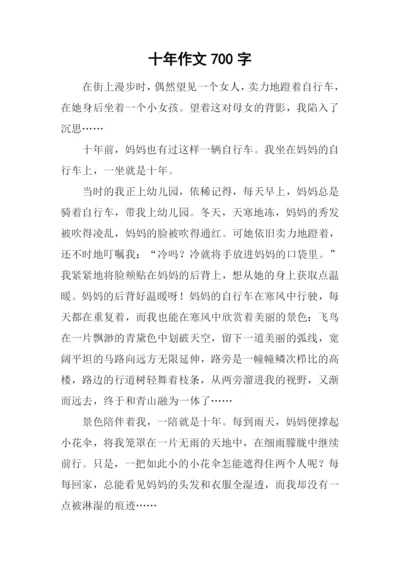 十年作文 700 字

在街上漫步时，偶然望见一个女人，卖力地蹬着自行车，在她身后坐着一个小女孩。望着这对母女的背影，我陷入了沉思……

十年前，妈妈也有过这样一辆自行车。我坐在妈妈的自行车上，一坐就是十年。

当时的我正上幼儿园，依稀记得，每天早上，妈妈总是骑着自行车，带我上幼儿园。冬天，天寒地冻，妈妈的秀发被吹得凌乱，妈妈的脸被吹得通红。可她依旧卖力地蹬着，还不时地叮嘱我：“冷吗？冷就将手放进妈妈的口袋里。”我紧紧地将脸颊贴在妈妈的后背上，想从她的身上获取点温暖。妈妈的后背好温暖呀！妈妈的自行车在寒风中行驶，每天都在重复着，而我也能在寒风中欣赏着美丽的景色：飞鸟在一片飘渺的青黛色中划破天空，留下一道美丽的弧线，宽阔平坦的马路向远方无限延伸，路旁是一幢幢鳞次栉比的高楼，路边的行道树轻舞着枝条，从两旁溜进我的视野，又渐而远去，终于和青山融为一体了……

景色陪伴着我，一陪就是十年。每到雨天，妈妈便撑起小花伞，将我笼罩在一片无雨的天地中，在细雨朦胧中继续前行。只是，一把如此小的小花伞怎能遮得住两个人呢？每每回家，总能看见妈妈的头发和衣服全湿透，而我却没有一点被淋湿的痕迹……